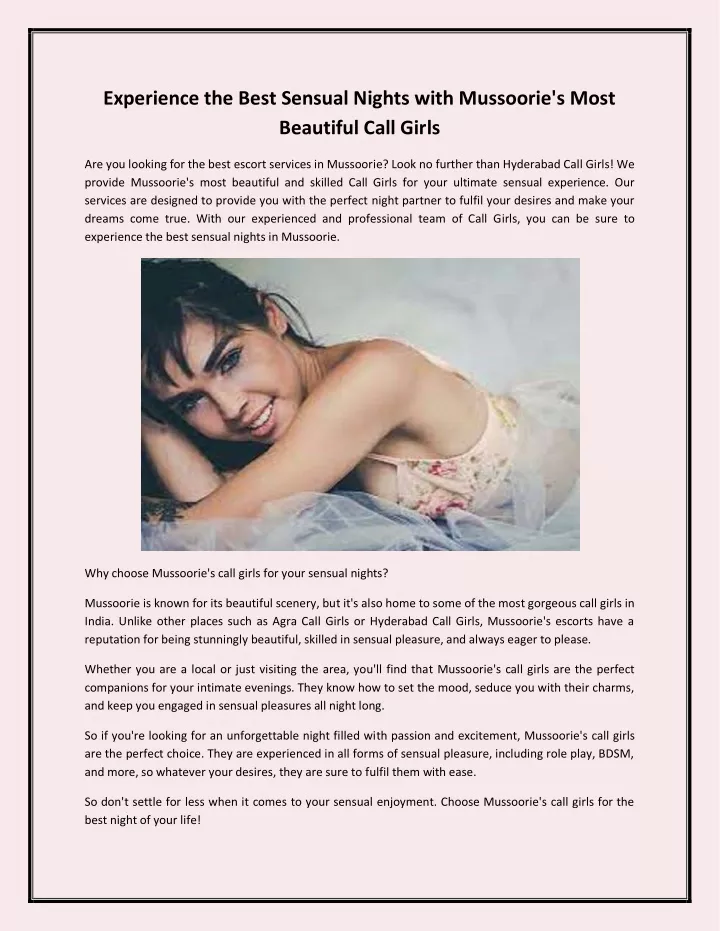 Experience the Best Sensual Nights with Mussoorie's Most Beautiful Call Girls

Are you looking for the best escort services in Mussoorie? Look no further than Hyderabad Call Girls! We provide Mussoorie's most beautiful and skilled Call Girls for your ultimate sensual experience. Our services are designed to provide you with the perfect night partner to fulfil your desires and make your dreams come true. With our experienced and professional team of Call Girls, you can be sure to experience the best sensual nights in Mussoorie.

Why choose Mussoorie's call girls for your sensual nights?

Mussoorie is known for its beautiful scenery, but it's also home to some of the most gorgeous call girls in India. Unlike other places such as Agra Call Girls or Hyderabad Call Girls, Mussoorie's escorts have a reputation for being stunningly beautiful, skilled in sensual pleasure, and always eager to please.

Whether you are a local or just visiting the area, you'll find that Mussoorie's call girls are the perfect companions for your intimate evenings. They know how to set the mood, seduce you with their charms, and keep you engaged in sensual pleasures all night long.

So if you're looking for an unforgettable night filled with passion and excitement, Mussoorie's call girls are the perfect choice. They are experienced in all forms of sensual pleasure, including role play, BDSM, and more, so whatever your desires, they are sure to fulfil them with ease.

So don't settle for less when it comes to your sensual enjoyment. Choose Mussoorie's call girls for the best night of your life!